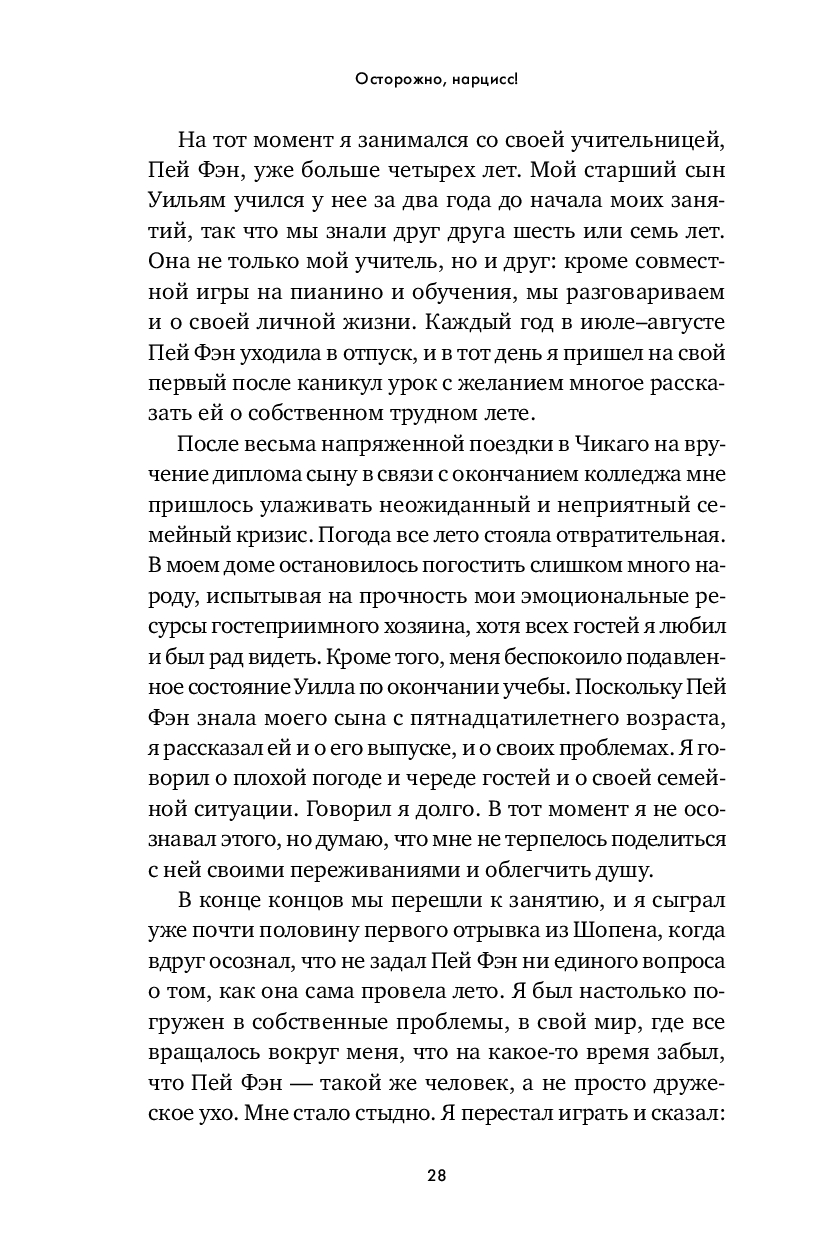 Осторожно, нарцисс!

На тот момент я занимался со своей учительницей, Пей Фэн, уже больше четырех лет. Мой старший сын Уильям учился у нее за два года до начала моих занятий, так что мы знали друг друга шесть или семь лет. Она не только мой учитель, но и друг: кроме совместной игры на пианино и обучения, мы разговариваем и о своей личной жизни. Каждый год в июле–августе Пей Фэн уходила в отпуск, и в тот день я пришел на свой первый после каникул урок с желанием многое рассказать ей о собственном трудном лете.

После весьма напряженной поездки в Чикаго на вручение диплома сыну в связи с окончанием колледжа мне пришлось улаживать неожиданный и неприятный семейный кризис. Погода все лето стояла отвратительная. В моем доме остановилось погостить слишком много народу, испытывая на прочность мои эмоциональные ресурсы гостеприимного хозяина, хотя всех гостей я любил и был рад видеть. Кроме того, меня беспокоило подавленное состояние Уилла по окончании учебы. Поскольку Пей Фэн знала моего сына с пятнадцатилетнего возраста, я рассказал ей и о его выпуске, и о своих проблемах. Я говорил о плохой погоде и череде гостей и о своей семейной ситуации. Говорил я долго. В тот момент я не осознавал этого, но думаю, что мне не терпелось поделиться с ней своими переживаниями и облегчить душу.

В конце концов мы перешли к занятию, и я сыграл уже почти половину первого отрывка из Шопена, когда вдруг осознал, что не задал Пей Фэн ни единого вопроса о том, как она сама провела лето. Я был настолько погружен в собственные проблемы, в свой мир, где все вращалось вокруг меня, что на какое-то время забыл, что Пей Фэн — такой же человек, а не просто дружеское ухо. Мне стало стыдно. Я перестал играть и сказал:

28